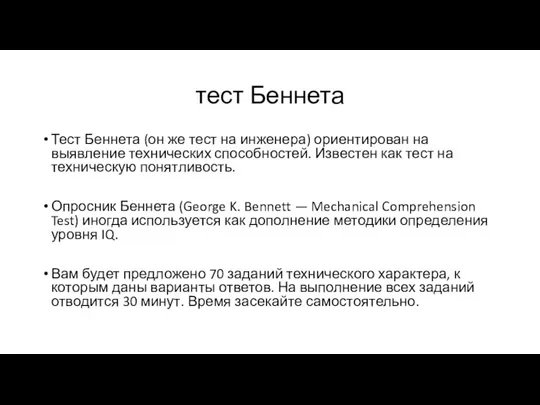 тест Беннета

• Тест Беннета (он же тест на инженера) ориентирован на выявление технических способностей. Известен как тест на техническую понятливость.

• Опросник Беннета (George K. Bennett — Mechanical Comprehension Test) иногда используется как дополнение методики определения уровня IQ.

• Вам будет предложено 70 заданий технического характера, к которым даны варианты ответов. На выполнение всех заданий отводится 30 минут. Время засекайте самостоятельно.